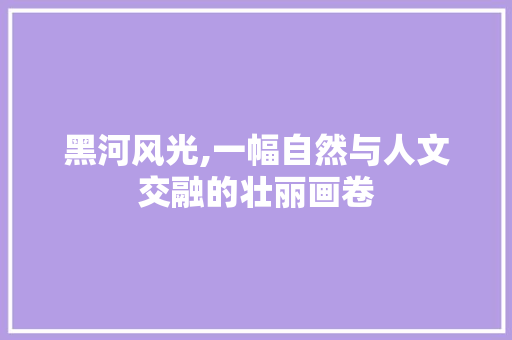 黑河风光,一幅自然与人文交融的壮丽画卷